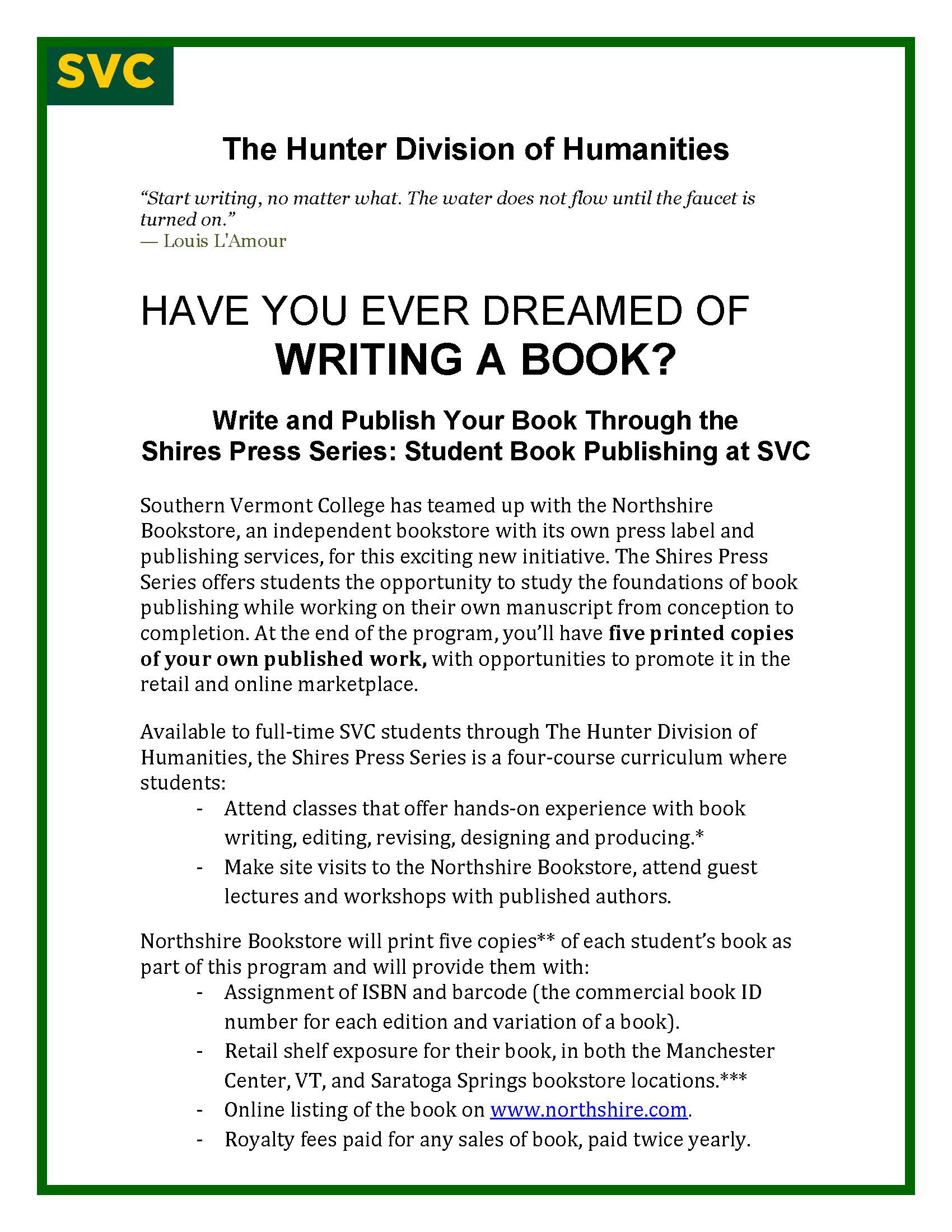 SVC

The Hunter Division of Humanities

“Start writing, no matter what. The water does not flow until the faucet is turned on.”
— Louis L'Amour

HAVE YOU EVER DREAMED OF
WRITING A BOOK?

Write and Publish Your Book Through the Shires Press Series: Student Book Publishing at SVC

Southern Vermont College has teamed up with the Northshire Bookstore, an independent bookstore with its own press label and publishing services, for this exciting new initiative. The Shires Press Series offers students the opportunity to study the foundations of book publishing while working on their own manuscript from conception to completion. At the end of the program, you’ll have five printed copies of your own published work, with opportunities to promote it in the retail and online marketplace.

Available to full-time SVC students through The Hunter Division of Humanities, the Shires Press Series is a four-course curriculum where students:
- Attend classes that offer hands-on experience with book writing, editing, revising, designing and producing.*
- Make site visits to the Northshire Bookstore, attend guest lectures and workshops with published authors.

Northshire Bookstore will print five copies** of each student’s book as part of this program and will provide them with:
- Assignment of ISBN and barcode (the commercial book ID number for each edition and variation of a book).
- Retail shelf exposure for their book, in both the Manchester Center, VT, and Saratoga Springs bookstore locations.***
- Online listing of the book on www.northshire.com.
- Royalty fees paid for any sales of book, paid twice yearly.